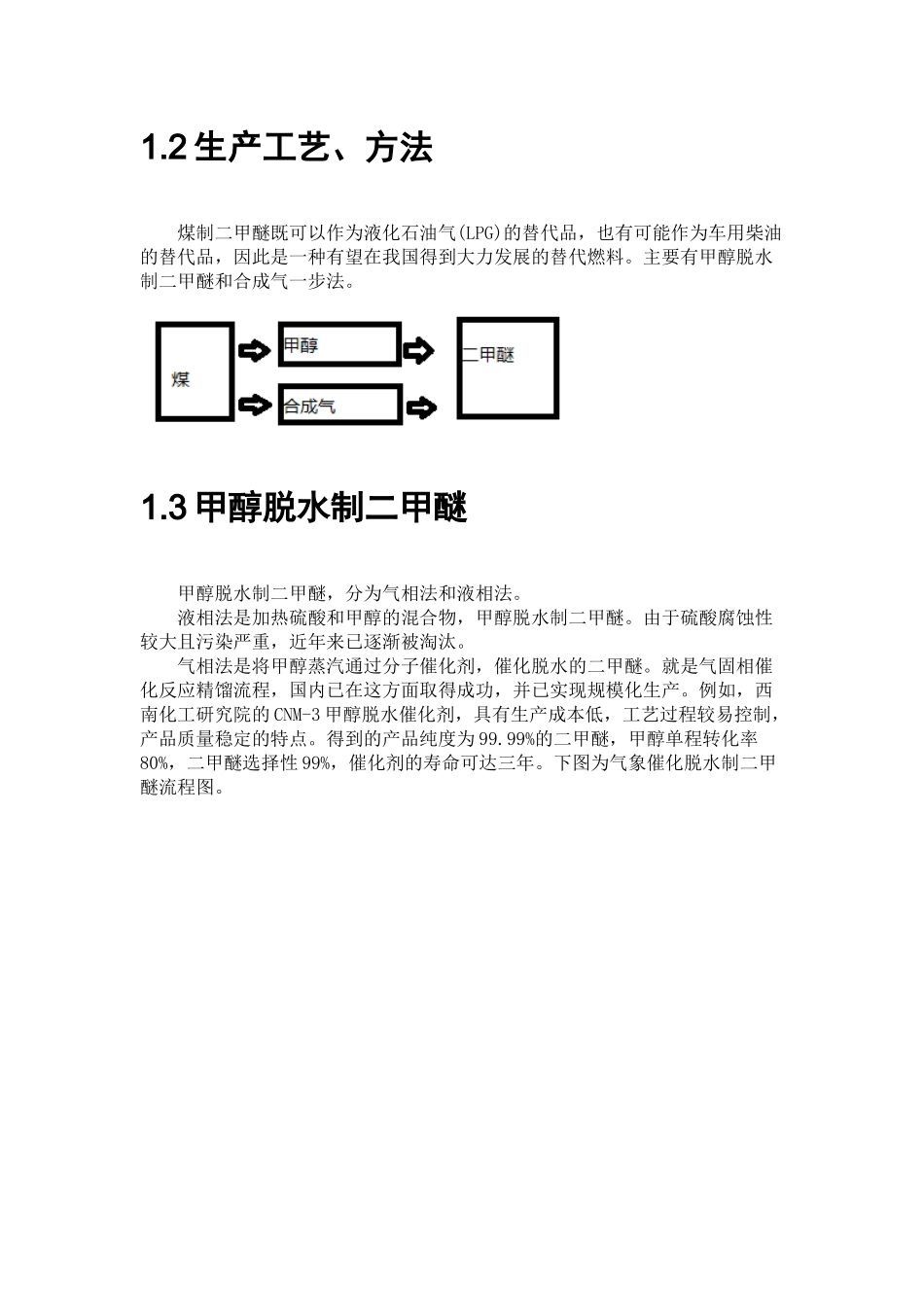 1.2 生产工艺、方法

煤制二甲醚既可以作为液化石油气(LPG)的替代品，也有可能作为车用柴油的替代品，因此是一种有望在我国得到大力发展的替代燃料。主要有甲醇脱水制二甲醚和合成气一步法。

煤

甲醇

合成气

二甲醚

1.3 甲醇脱水制二甲醚

甲醇脱水制二甲醚，分为气相法和液相法。

液相法是加热硫酸和甲醇的混合物，甲醇脱水制二甲醚。由于硫酸腐蚀性较大且污染严重，近年来已逐渐被淘汰。

气相法是将甲醇蒸汽通过分子催化剂，催化脱水的二甲醚。就是气固相催化反应精馏流程，国内已在这方面取得成功，并已实现规模化生产。例如，西南化工研究院的CNM-3甲醇脱水催化剂，具有生产成本低，工艺过程较易控制，产品质量稳定的特点。得到的产品纯度为99.99%的二甲醚，甲醇单程转化率80%，二甲醚选择性99%，催化剂的寿命可达三年。下图为气象催化脱水制二甲醚流程图。